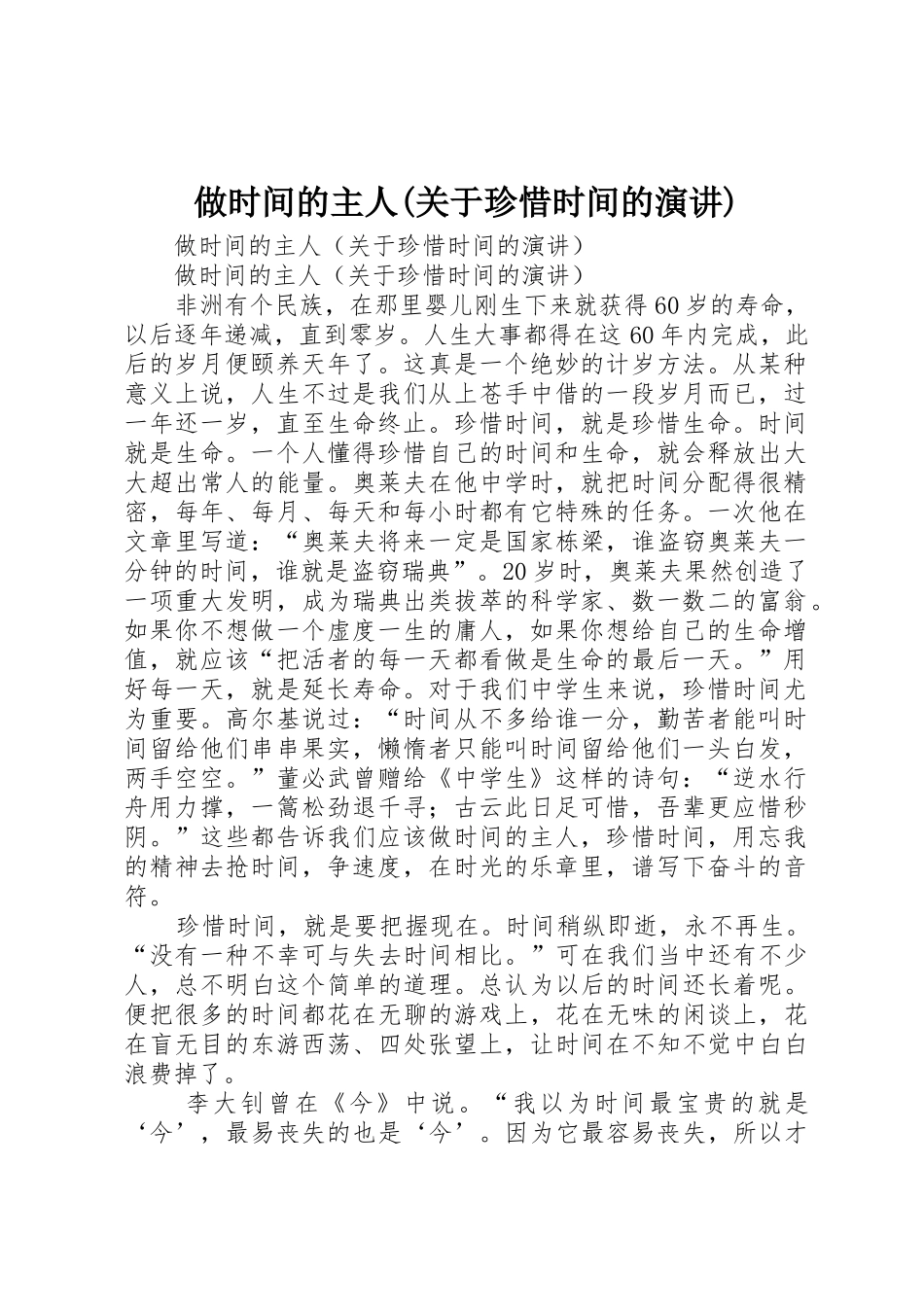 做时间的主人(关于珍惜时间的演讲)

做时间的主人（关于珍惜时间的演讲）

做时间的主人（关于珍惜时间的演讲）

非洲有个民族，在那里婴儿刚生下来就获得60岁的寿命，以后逐年递减，直到零岁。人生大事都得在这60年内完成，此后的岁月便颐养天年了。这真是一个绝妙的计岁方法。从某种意义上说，人生不过是我们从上苍手中借的一段岁月而已，过一年还一岁，直至生命终止。珍惜时间，就是珍惜生命。时间就是生命。一个人懂得珍惜自己的时间和生命，就会释放出大大超出常人的能量。奥莱夫在他中学时，就把时间分配得很精密，每年、每月、每天和每小时都有它特殊的任务。一次他在文章里写道：“奥莱夫将来一定是国家栋梁，谁盗窃奥莱夫一分钟的时间，谁就是盗窃瑞典”。20岁时，奥莱夫果然创造了一项重大发明，成为瑞典出类拔萃的科学家、数一数二的富翁。如果你不想做一个虚度一生的庸人，如果你想给自己的生命增值，就应该“把活者的每一天都看做是生命的最后一天。”用好每一天，就是延长寿命。对于我们中学生来说，珍惜时间尤为重要。高尔基说过：“时间从不多给谁一分，勤苦者能叫时间留给他们串串果实，懒惰者只能叫时间留给他们一头白发，两手空空。”董必武曾赠给《中学生》这样的诗句：“逆水行舟用力撑，一篙松劲退千寻；古云此日足可惜，吾辈更应惜秒阴。”这些都告诉我们应该做时间的主人，珍惜时间，用忘我的精神去抢时间，争速度，在时光的乐章里，谱写下奋斗的音符。

珍惜时间，就是要把握现在。时间稍纵即逝，永不再生。“没有一种不幸可与失去时间相比。”可在我们当中还有不少人，总不明白这个简单的道理。总认为以后的时间还长着呢。便把很多的时间都花在无聊的游戏上，花在无味的闲谈上，花在盲无目的东游西荡、四处张望上，让时间在不知不觉中白白浪费掉了。

李大钊曾在《今》中说。“我以为时间最宝贵的就是‘今’，最易丧失的也是‘今’。因为它最容易丧失，所以才